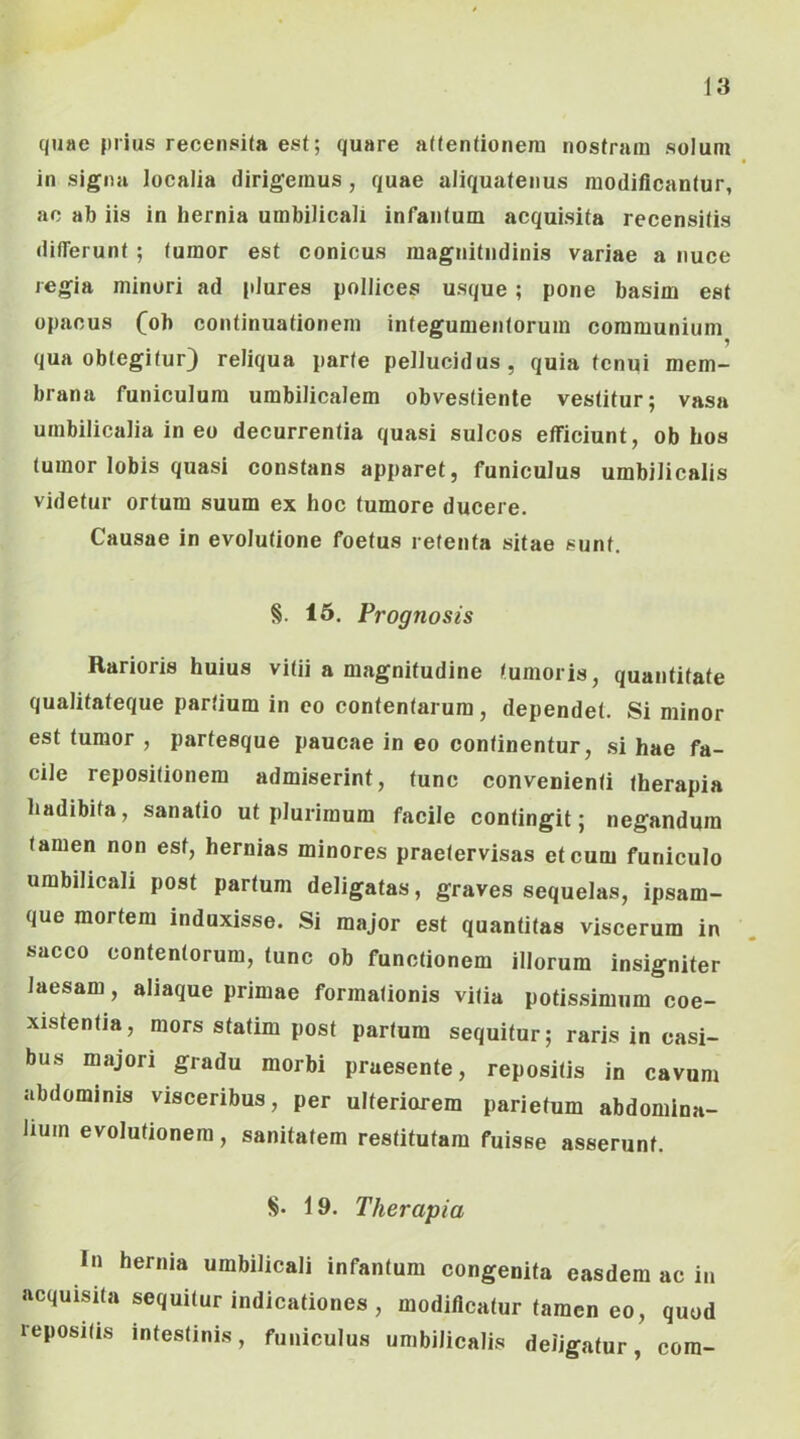 13

quae prius recensita est; quare attentionem nostram solum in signa localia dirigemus, quae aliquatenus modificantur, ac ab iis in hernia umbilicali infantum acquisita recensitis differunt; tumor est conicus magnitudinis variae a nuce regia minori ad plures pollices usque; pone basim est opacus (ob continuationem integumentorum communium, qua obtegitur) reliqua parte pellucidus, quia tenui membrana funiculum umbilicalem obvestiente vestitur; vasa umbilicalia in eo decurrentia quasi sulcos efficiunt, ob hos tumor lobis quasi constans apparet, funiculus umbilicalis videtur ortum suum ex hoc tumore ducere.

Causae in evolutione foetus retenta sitae sunt.

§. 15. Prognosis

Rarioris huius vitii a magnitudine tumoris, quantitate qualitateque partium in eo contentarum, dependet. Si minor est tumor, partesque paucae in eo continentur, si hae facile repositionem admiserint, tunc convenienti therapia hadibita, sanatio ut plurimum facile contingit; negandum tamen non est, hernias minores praetervisas et cum funiculo umbilicali post partum deligatas, graves sequelas, ipsamque mortem induxisse. Si major est quantitas viscerum in sacco contentorum, tunc ob functionem illorum insigniter laesam, aliaque primae formationis vitia potissimum coexistentia, mors statim post partum sequitur; raris in casibus majori gradu morbi praesente, repositis in cavum abdominis visceribus, per ulteriorem parietum abdominalium evolutionem, sanitatem restitutam fuisse asserunt.

§. 19. Therapia

In hernia umbilicali infantum congenita easdem ac in acquisita sequitur indicationes, modificatur tamen eo, quod repositis intestinis, funiculus umbilicalis deligatur, com-